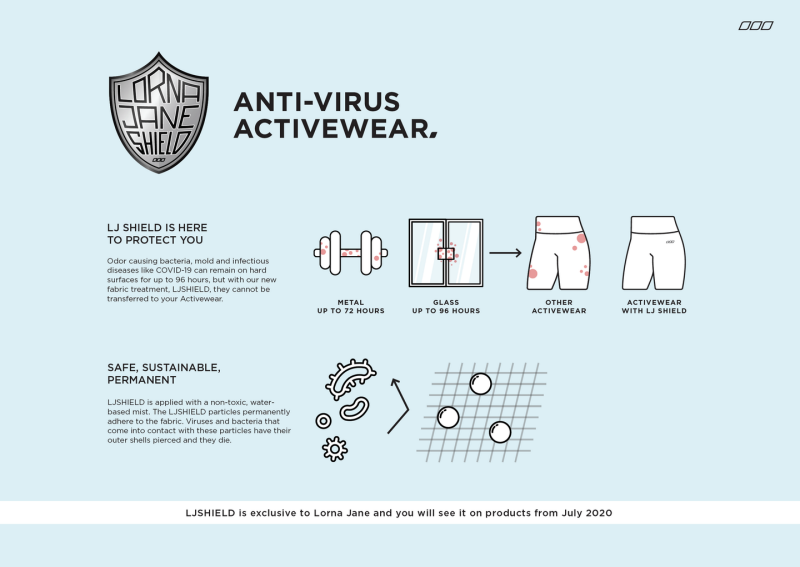 LORNA JANE SHIELD

ANTI-VIRUS ACTIVEWEAR.

LJ SHIELD IS HERE TO PROTECT YOU

Odor causing bacteria, mold and infectious diseases like COVID-19 can remain on hard surfaces for up to 96 hours, but with our new fabric treatment, LJSHIELD, they cannot be transferred to your Activewear.

METAL UP TO 72 HOURS

GLASS UP TO 96 HOURS

OTHER ACTIVEWEAR

ACTIVEWEAR WITH LJ SHIELD

SAFE, SUSTAINABLE, PERMANENT

LJSHIELD is applied with a non-toxic, water-based mist. The LJSHIELD particles permanently adhere to the fabric. Viruses and bacteria that come into contact with these particles have their outer shells pierced and they die.

LJSHIELD is exclusive to Lorna Jane and you will see it on products from July 2020